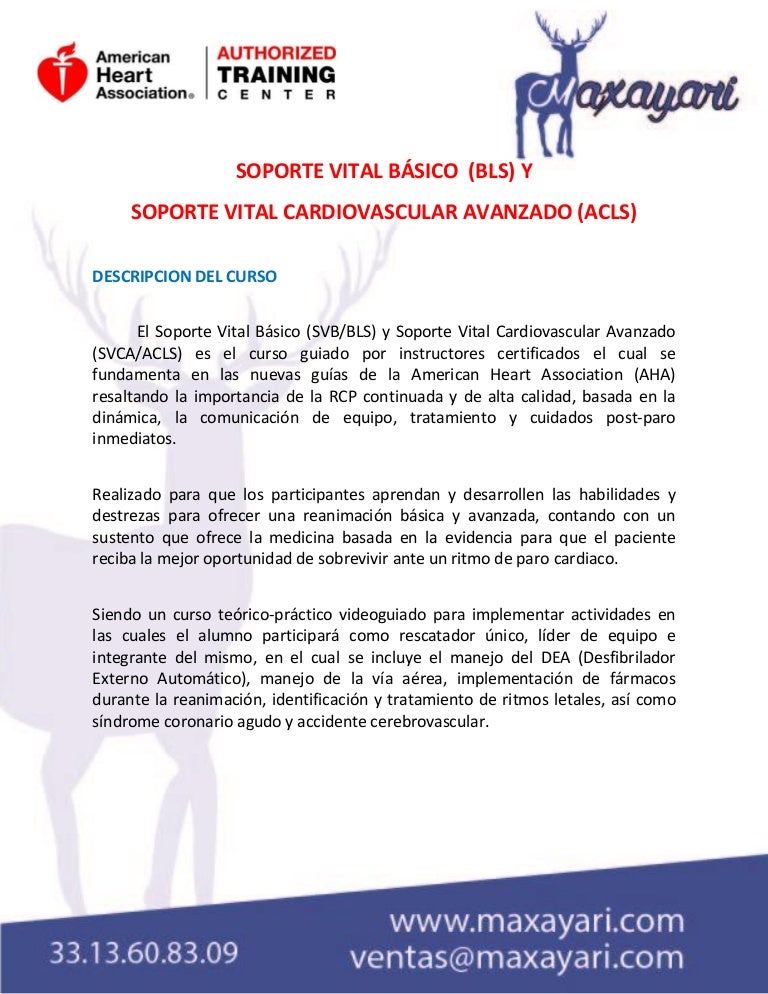 American Heart Association®

AUTHORIZED TRAINING CENTER

Maxayari

SOPORTE VITAL BÁSICO (BLS) Y

SOPORTE VITAL CARDIOVASCULAR AVANZADO (ACLS)

DESCRIPCION DEL CURSO

El Soporte Vital Básico (SVB/BLS) y Soporte Vital Cardiovascular Avanzado (SVCA/ACLS) es el curso guiado por instructores certificados el cual se fundamenta en las nuevas guías de la American Heart Association (AHA) resaltando la importancia de la RCP continuada y de alta calidad, basada en la dinámica, la comunicación de equipo, tratamiento y cuidados post-paro inmediatos.

Realizado para que los participantes aprendan y desarrollen las habilidades y destrezas para ofrecer una reanimación básica y avanzada, contando con un sustento que ofrece la medicina basada en la evidencia para que el paciente reciba la mejor oportunidad de sobrevivir ante un ritmo de paro cardiaco.

Siendo un curso teórico-práctico videoguiado para implementar actividades en las cuales el alumno participará como rescatador único, líder de equipo e integrante del mismo, en el cual se incluye el manejo del DEA (Desfibrilador Externo Automático), manejo de la vía aérea, implementación de fármacos durante la reanimación, identificación y tratamiento de ritmos letales, así como síndrome coronario agudo y accidente cerebrovascular.

33.13.60.83.09

www.maxayari.com
ventas@maxayari.com